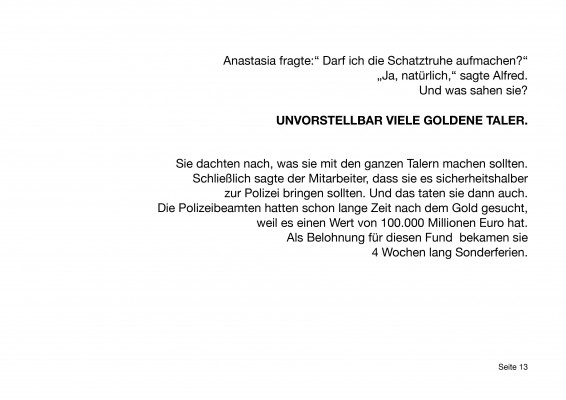 Anastasia fragte:“ Darf ich die Schatztruhe aufmachen?“
„Ja, natürlich,“ sagte Alfred.
Und was sahen sie?

UNVORSTELLBAR VIELE GOLDENE TALER.

Sie dachten nach, was sie mit den ganzen Talern machen sollten. Schließlich sagte der Mitarbeiter, dass sie es sicherheitshalber zur Polizei bringen sollten. Und das taten sie dann auch. Die Polizeibeamten hatten schon lange Zeit nach dem Gold gesucht, weil es einen Wert von 100.000 Millionen Euro hat. Als Belohnung für diesen Fund bekamen sie 4 Wochen lang Sonderferien.

Seite 13